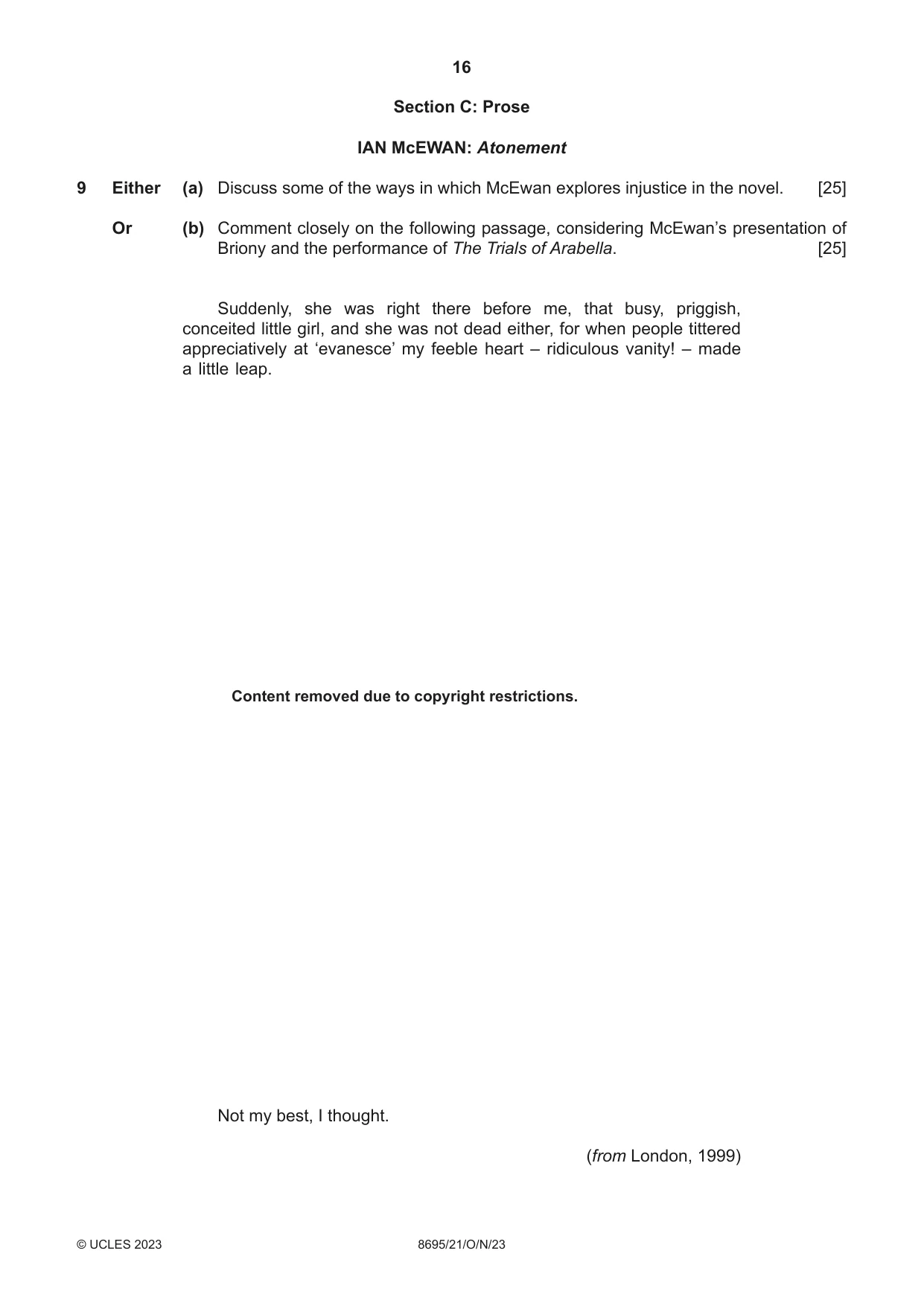 16

Section C: Prose

IAN McEWAN: Atonement

9 Either (a) Discuss some of the ways in which McEwan explores injustice in the novel. [25]

Or (b) Comment closely on the following passage, considering McEwan's presentation of Briony and the performance of The Trials of Arabella. [25]

Suddenly, she was right there before me, that busy, priggish, conceited little girl, and she was not dead either, for when people tittered appreciatively at 'evanesce' my feeble heart – ridiculous vanity! – made a little leap.

Content removed due to copyright restrictions.

Not my best, I thought.

(from London, 1999)

© UCLES 2023 8695/21/O/N/23